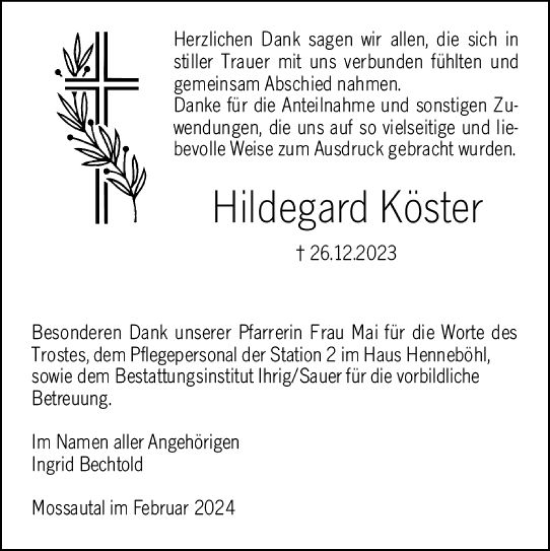 Herzlichen Dank sagen wir allen, die sich in stiller Trauer mit uns verbunden fühlten und gemeinsam Abschied nahmen.
Danke für die Anteilnahme und sonstigen Zuwendungen, die uns auf so vielseitige und liebevolle Weise zum Ausdruck gebracht wurden.

Hildegard Köster

† 26.12.2023

Besonderen Dank unserer Pfarrerin Frau Mai für die Worte des Trostes, dem Pflegepersonal der Station 2 im Haus Henneböhl, sowie dem Bestattungsinstitut Ihrig/Sauer für die vorbildliche Betreuung.

Im Namen aller Angehörigen
Ingrid Bechtold

Mossautal im Februar 2024